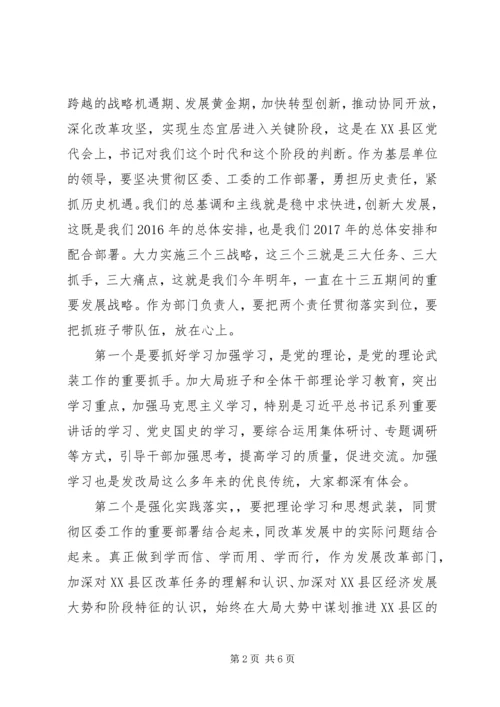 跨越的战略机遇期、发展黄金期，加快转型创新，推动协同开放，深化改革攻坚，实现生态宜居进入关键阶段，这是在XX县区党代会上，书记对我们这个时代和这个阶段的判断。作为基层单位的领导，要坚决贯彻区委、工委的工作部署，勇担历史责任，紧抓历史机遇。我们的总基调和主线就是稳中求快进，创新大发展，这既是我们2016年的总体安排，也是我们2017年的总体安排和配合部署。大力实施三个三战略，这三个三就是三大任务、三大抓手，三大痛点，这就是我们今年明年，一直在十三五期间的重要发展战略。作为部门负责人，要把两个责任贯彻落实到位，要把抓班子带队伍，放在心上。

第一个是要抓好学习加强学习，是党的理论，是党的理论武装工作的重要抓手。加大局班子和全体干部理论学习教育，突出学习重点，加强马克思主义学习，特别是习近平总书记系列重要讲话的学习、党史国史的学习，要综合运用集体研讨、专题调研等方式，引导干部加强思考，提高学习的质量，促进交流。加强学习也是发改局这么多年来的优良传统，大家都深有体会。

第二个是强化实践落实，，要把理论学习和思想武装，同贯彻区委工作的重要部署结合起来，同改革发展中的实际问题结合起来。真正做到学而信、学而用、学而行，作为发展改革部门，加深对XX县区改革任务的理解和认识、加深对XX县区经济发展大势和阶段特征的认识，始终在大局大势中谋划推进XX县区的

第2页 共6页